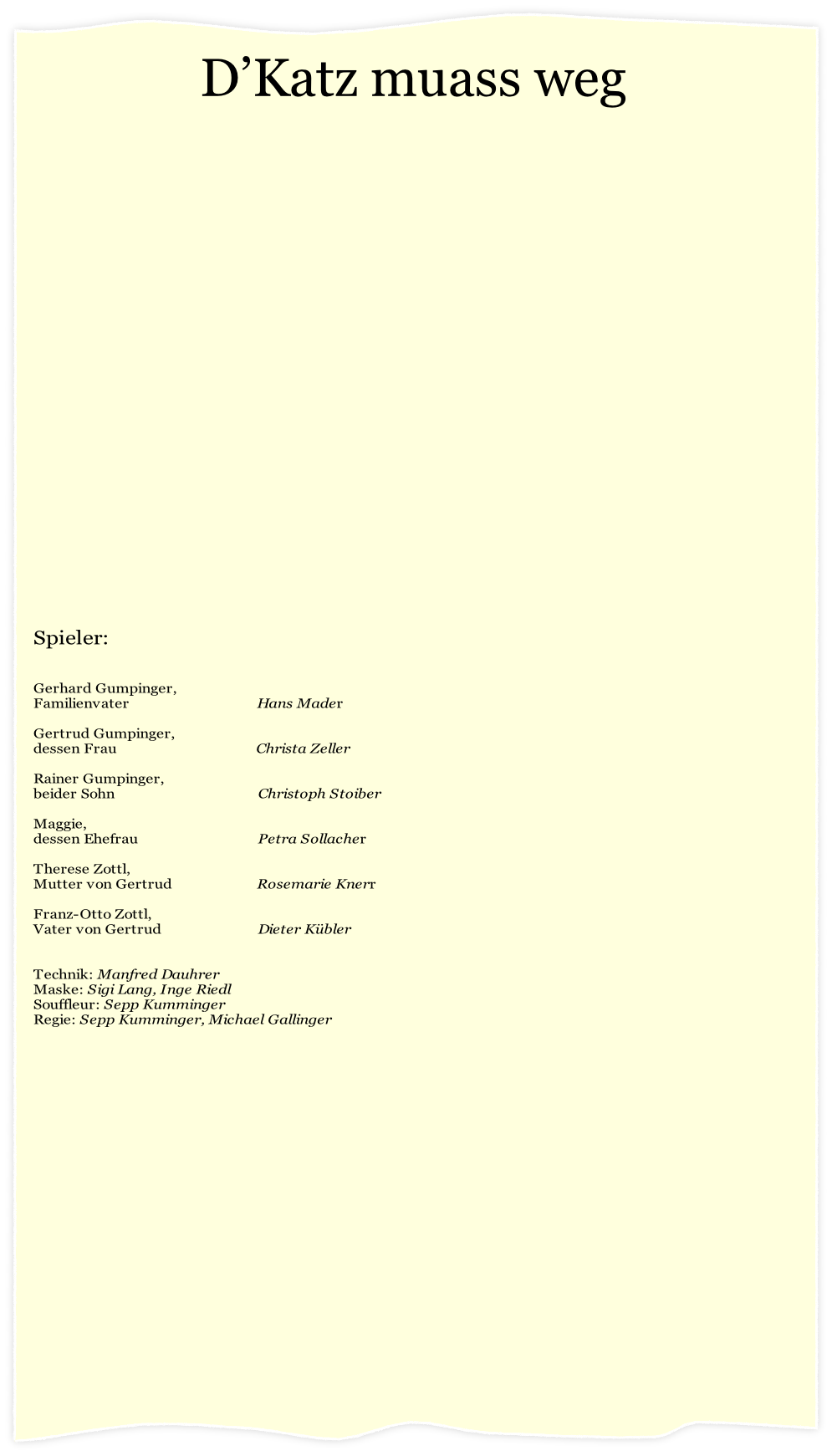 D’Katz muass weg

Spieler:

Gerhard Gumpinger, Familienvater Hans Mader

Gertrud Gumpinger, dessen Frau Christa Zeller

Rainer Gumpinger, beider Sohn Christoph Stoiber

Maggie, dessen Ehefrau Petra Sollacher

Therese Zottl, Mutter von Gertrud Rosemarie Knerr

Franz-Otto Zottl, Vater von Gertrud Dieter Kübler

Technik: Manfred Dauhrer
Maske: Sigi Lang, Inge Riedl
Souffleur: Sepp Kumminger
Regie: Sepp Kumminger, Michael Gallinger